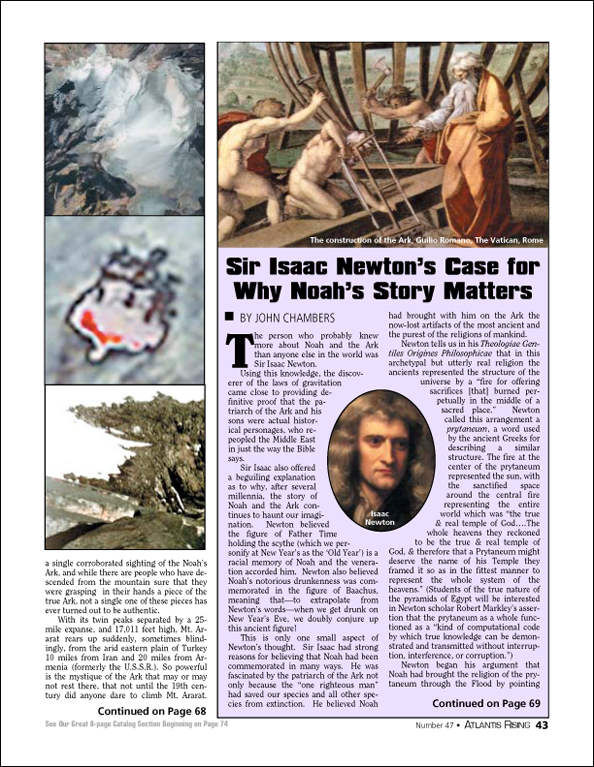 a single corroborated sighting of the Noah's Ark, and while there are people who have descended from the mountain sure that they were grasping in their hands a piece of the true Ark, not a single one of these pieces has ever turned out to be authentic.

With its twin peaks separated by a 25-mile expanse, and 17,011 feet high, Mt. Ararat rears up suddenly, sometimes blindingly, from the arid eastern plain of Turkey 10 miles from Iran and 20 miles from Armenia (formerly the U.S.S.R.). So powerful is the mystique of the Ark that may or may not rest there, that not until the 19th century did anyone dare to climb Mt. Ararat.

Continued on Page 68

The construction of the Ark, Guilio Romano, The Vatican, Rome

Sir Isaac Newton's Case for Why Noah's Story Matters

BY JOHN CHAMBERS

The person who probably knew more about Noah and the Ark than anyone else in the world was Sir Isaac Newton.

Using this knowledge, the discoverer of the laws of gravitation came close to providing definitive proof that the patriarch of the Ark and his sons were actual historical personages, who repeopled the Middle East in just the way the Bible says.

Sir Isaac also offered a beguiling explanation as to why, after several millennia, the story of Noah and the Ark continues to haunt our imagination. Newton believed the figure of Father Time holding the scythe (which we personify at New Year's as the 'Old Year') is a racial memory of Noah and the veneration accorded him. Newton also believed Noah's notorious drunkenness was commemorated in the figure of Baachus, meaning that—to extrapolate from Newton's words—when we get drunk on New Year's Eve, we doubly conjure up this ancient figure!

This is only one small aspect of Newton's thought. Sir Isaac had strong reasons for believing that Noah had been commemorated in many ways. He was fascinated by the patriarch of the Ark not only because the "one righteous man" had saved our species and all other species from extinction. He believed Noah had brought with him on the Ark the now-lost artifacts of the most ancient and the purest of the religions of mankind.

Newton tells us in his Theologiae Gentiles Origines Philosophicae that in this archetypal but utterly real religion the ancients represented the structure of the universe by a "fire for offering sacrifices [that] burned perpetually in the middle of a sacred place." Newton called this arrangement a prytaneum, a word used by the ancient Greeks for describing a similar structure. The fire at the center of the prytaneum represented the sun, with the sanctified space around the central fire representing the entire world which was "the true & real temple of God....The whole heavens they reckoned to be the true & real temple of God, & therefore that a Prytaneum might deserve the name of his Temple they framed it so as in the fittest manner to represent the whole system of the heavens." (Students of the true nature of the pyramids of Egypt will be interested in Newton scholar Robert Markley's assertion that the prytaneum as a whole functioned as a "kind of computational code by which true knowledge can be demonstrated and transmitted without interruption, interference, or corruption.")

Newton began his argument that Noah had brought the religion of the prytaneum through the Flood by pointing

Isaac Newton

Continued on Page 69

See Our Great 8-page Catalog Section Beginning on Page 74

Number 47 • ATLANTIS RISING 43